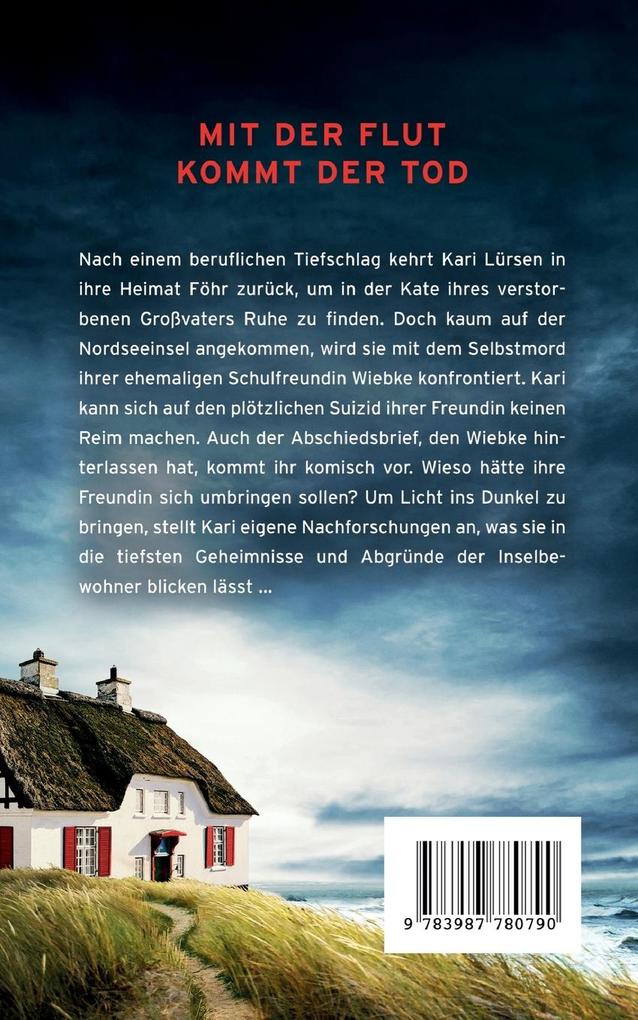 MIT DER FLUT
KOMMT DER TOD

Nach einem beruflichen Tiefschlag kehrt Kari Lürsen in ihre Heimat Föhr zurück, um in der Kate ihres verstorbenen Großvaters Ruhe zu finden. Doch kaum auf der Nordseeinsel angekommen, wird sie mit dem Selbstmord ihrer ehemaligen Schulfreundin Wiebke konfrontiert. Kari kann sich auf den plötzlichen Suizid ihrer Freundin keinen Reim machen. Auch der Abschiedsbrief, den Wiebke hinterlassen hat, kommt ihr komisch vor. Wieso hätte ihre Freundin sich umbringen sollen? Um Licht ins Dunkel zu bringen, stellt Kari eigene Nachforschungen an, was sie in die tiefsten Geheimnisse und Abgründe der Inselbewohner blicken lässt …

9 783987 780790